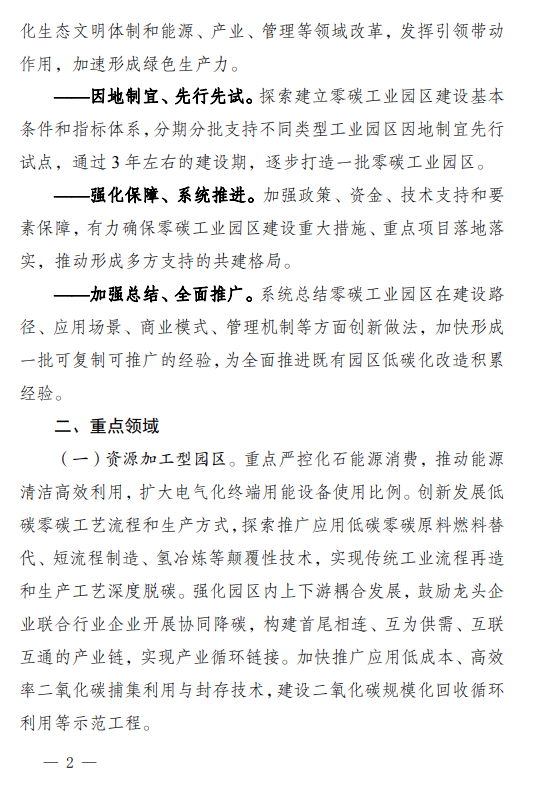 化生态文明体制和能源、产业、管理等领域改革，发挥引领带动作用，加速形成绿色生产力。

——因地制宜、先行先试。探索建立零碳工业园区建设基本条件和指标体系，分期分批支持不同类型工业园区因地制宜先行试点，通过3年左右的建设期，逐步打造一批零碳工业园区。

——强化保障、系统推进。加强政策、资金、技术支持和要素保障，有力确保零碳工业园区建设重大措施、重点项目落地落实，推动形成多方支持的共建格局。

——加强总结、全面推广。系统总结零碳工业园区在建设路径、应用场景、商业模式、管理机制等方面创新做法，加快形成一批可复制可推广的经验，为全面推进既有园区低碳化改造积累经验。

二、重点领域

（一）资源加工型园区。重点严控化石能源消费，推动能源清洁高效利用，扩大电气化终端用能设备使用比例。创新发展低碳零碳工艺流程和生产方式，探索推广应用低碳零碳原料燃料替代、短流程制造、氢冶炼等颠覆性技术，实现传统工业流程再造和生产工艺深度脱碳。强化园区内上下游耦合发展，鼓励龙头企业联合行业企业开展协同降碳，构建首尾相连、互为供需、互联互通的产业链，实现产业循环链接。加快推广应用低成本、高效率二氧化碳捕集利用与封存技术，建设二氧化碳规模化回收循环利用等示范工程。

— 2 —